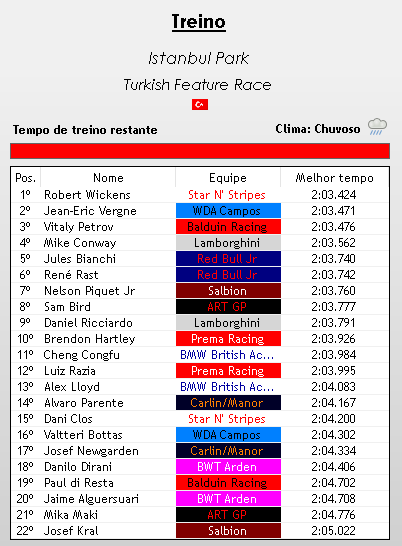 Treino

Istanbul Park

Turkish Feature Race

Tempo de treino restante

Clima: Chuvoso

| Pos. | Nome | Equipe | Melhor tempo |
|---|---|---|---|
| 1º | Robert Wickens | Star N' Stripes | 2:03.424 |
| 2º | Jean-Eric Vergne | WDA Campos | 2:03.471 |
| 3º | Vitaly Petrov | Balduin Racing | 2:03.476 |
| 4º | Mike Conway | Lamborghini | 2:03.562 |
| 5º | Jules Bianchi | Red Bull Jr | 2:03.740 |
| 6º | René Rast | Red Bull Jr | 2:03.742 |
| 7º | Nelson Piquet Jr | Salbion | 2:03.760 |
| 8º | Sam Bird | ART GP | 2:03.777 |
| 9º | Daniel Ricciardo | Lamborghini | 2:03.791 |
| 10º | Brendon Hartley | Prema Racing | 2:03.926 |
| 11º | Cheng Congfu | BMW British Ac... | 2:03.984 |
| 12º | Luiz Razia | Prema Racing | 2:03.995 |
| 13º | Alex Lloyd | BMW British Ac... | 2:04.083 |
| 14º | Alvaro Parente | Carlin/Manor | 2:04.167 |
| 15º | Dani Clos | Star N' Stripes | 2:04.200 |
| 16º | Valtteri Bottas | WDA Campos | 2:04.302 |
| 17º | Josef Newgarden | Carlin/Manor | 2:04.334 |
| 18º | Danilo Dirani | BWT Arden | 2:04.406 |
| 19º | Paul di Resta | Balduin Racing | 2:04.702 |
| 20º | Jaime Alguersuari | BWT Arden | 2:04.708 |
| 21º | Mika Maki | ART GP | 2:04.776 |
| 22º | Josef Kral | Salbion | 2:05.022 |